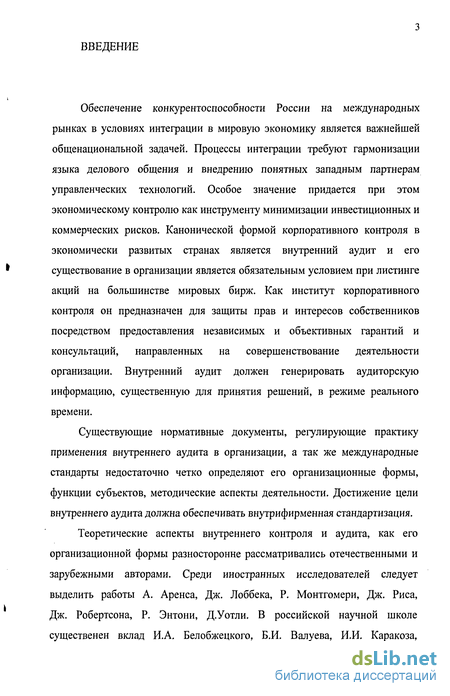 3

ВВЕДЕНИЕ

Обеспечение конкурентоспособности России на международных рынках в условиях интеграции в мировую экономику является важнейшей общенациональной задачей. Процессы интеграции требуют гармонизации языка делового общения и внедрению понятных западным партнерам управленческих технологий. Особое значение придается при этом экономическому контролю как инструменту минимизации инвестиционных и коммерческих рисков. Канонической формой корпоративного контроля в экономически развитых странах является внутренний аудит и его существование в организации является обязательным условием при листинге акций на большинстве мировых бирж. Как институт корпоративного контроля он предназначен для защиты прав и интересов собственников посредством предоставления независимых и объективных гарантий и консультаций, направленных на совершенствование деятельности организации. Внутренний аудит должен генерировать аудиторскую информацию, существенную для принятия решений, в режиме реального времени.

Существующие нормативные документы, регулирующие практику применения внутреннего аудита в организации, а так же международные стандарты недостаточно четко определяют его организационные формы, функции субъектов, методические аспекты деятельности. Достижение цели внутреннего аудита должна обеспечивать внутрифирменная стандартизация.

Теоретические аспекты внутреннего контроля и аудита, как его организационной формы разносторонне рассматривались отечественными и зарубежными авторами. Среди иностранных исследователей следует выделить работы А. Аренса, Дж. Лоббека, Р. Монтгомери, Дж. Риса, Дж. Робертсона, Р. Энтони, Д.Уотли. В российской научной школе существенен вклад И.А. Белобжецкого, Б.И. Валуева, И.И. Каракоза,

dsLib.net
библиотека диссертаций